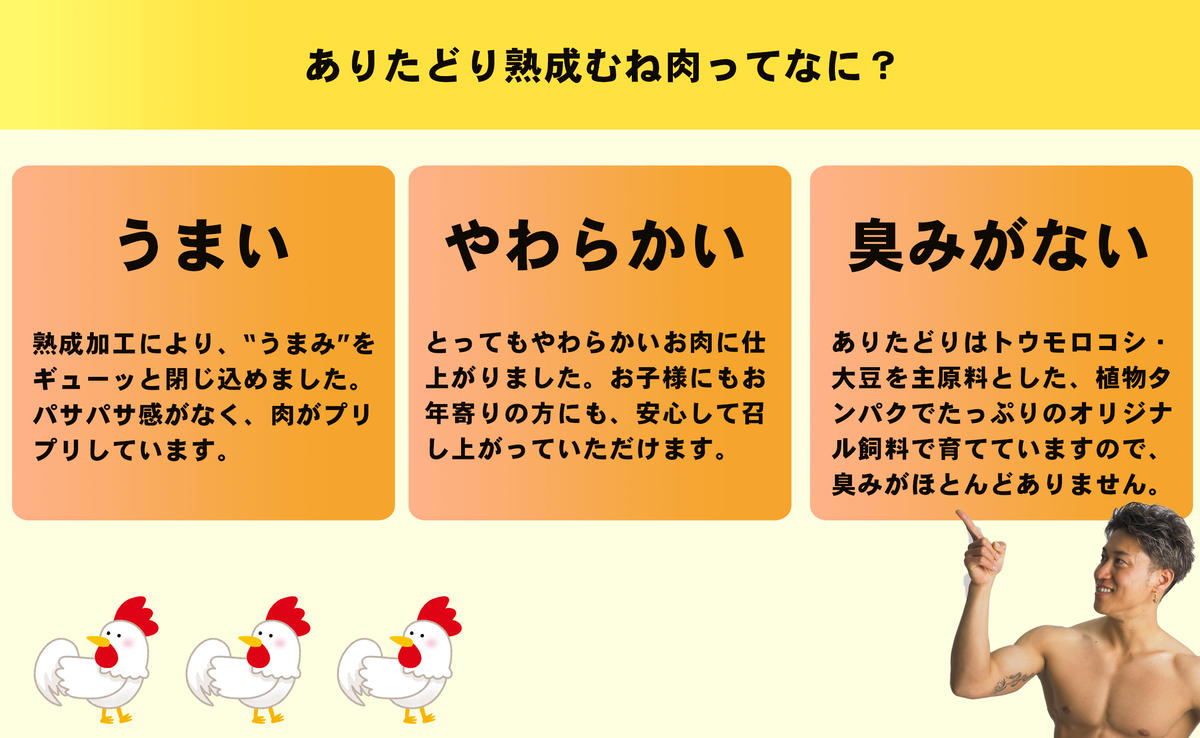 ありたどり熟成むね肉ってなに？

うまい

熟成加工により、"うまみ"をギューッと閉じ込めました。パサパサ感がなく、肉がプリプリしています。

やわらかい

とってもやわらかいお肉に仕上がりました。お子様にもお年寄りの方にも、安心して召し上がっていただけます。

臭みがない

ありたどりはトウモロコシ・大豆を主原料とした、植物タンパクでたっぷりのオリジナル飼料で育てていますので、臭みがほとんどありません。